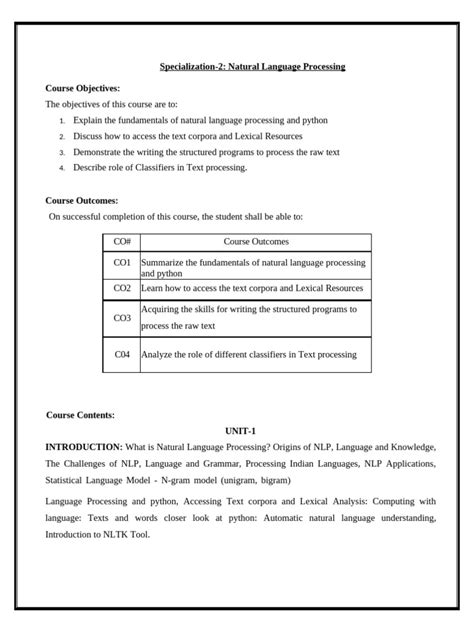 Specialization-2: Natural Language Processing

Course Objectives:

The objectives of this course are to:

1. Explain the fundamentals of natural language processing and python
2. Discuss how to access the text corpora and Lexical Resources
3. Demonstrate the writing the structured programs to process the raw text
4. Describe role of Classifiers in Text processing.

Course Outcomes:

On successful completion of this course, the student shall be able to:

| CO# | Course Outcomes |
|---|---|
| CO1 | Summarize the fundamentals of natural language processing and python |
| CO2 | Learn how to access the text corpora and Lexical Resources |
| CO3 | Acquiring the skills for writing the structured programs to process the raw text |
| C04 | Analyze the role of different classifiers in Text processing |

Course Contents:

UNIT-1

INTRODUCTION: What is Natural Language Processing? Origins of NLP, Language and Knowledge, The Challenges of NLP, Language and Grammar, Processing Indian Languages, NLP Applications, Statistical Language Model - N-gram model (unigram, bigram)

Language Processing and python, Accessing Text corpora and Lexical Analysis: Computing with language: Texts and words closer look at python: Automatic natural language understanding, Introduction to NLTK Tool.